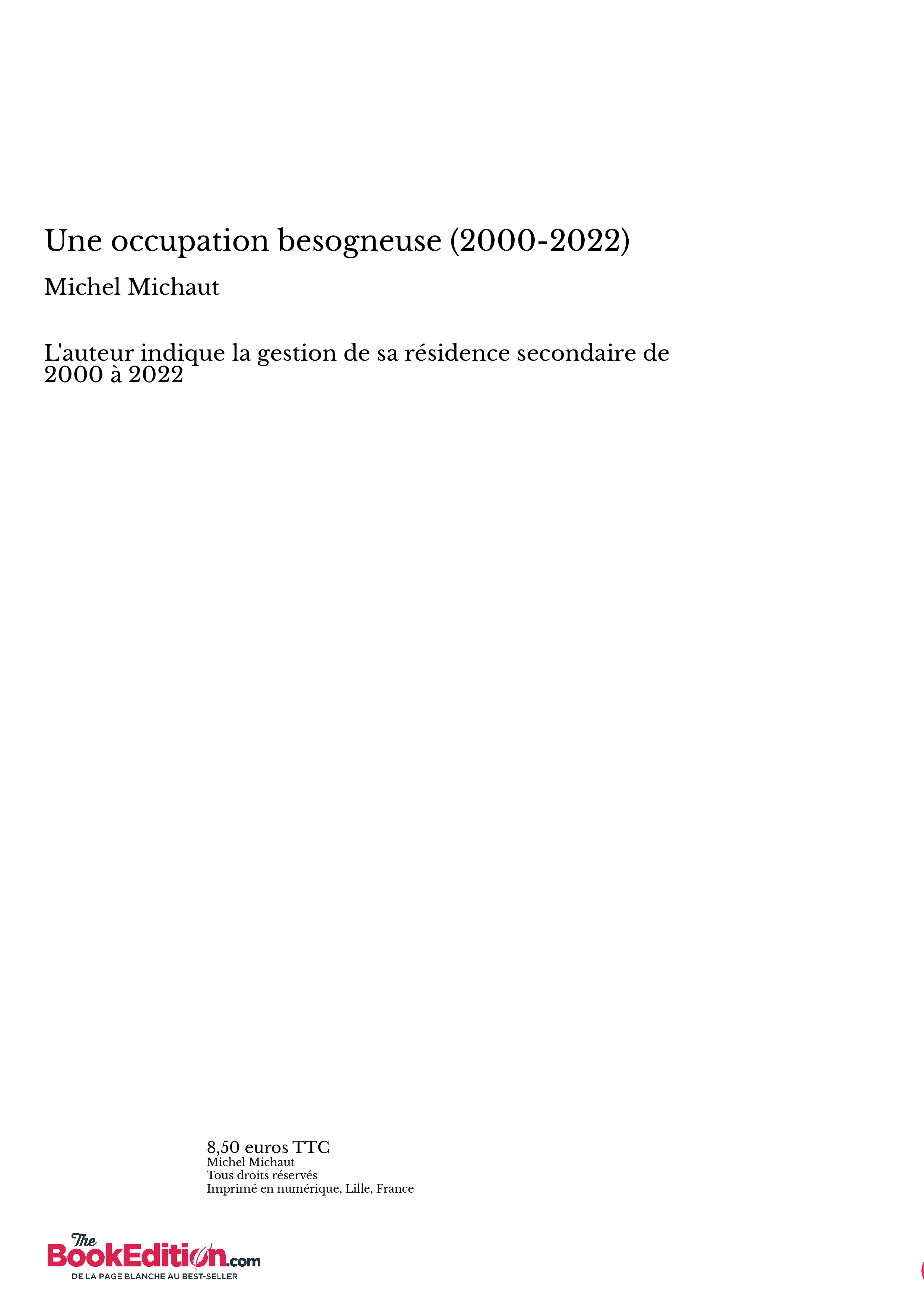 Une occupation besogneuse (2000-2022)

Michel Michaut

L'auteur indique la gestion de sa résidence secondaire de 2000 à 2022

8,50 euros TTC
Michel Michaut
Tous droits réservés
Imprimé en numérique, Lille, France

The BookEdition.com
DE LA PAGE BLANCHE AU BEST-SELLER